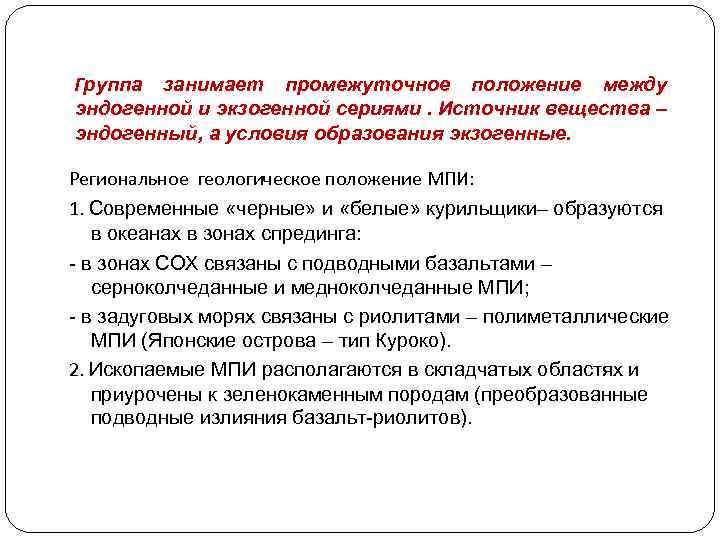 Группа занимает промежуточное положение между эндогенной и экзогенной сериями . Источник вещества – эндогенный, а условия образования экзогенные.

Региональное геологическое положение МПИ:

1. Современные «черные» и «белые» курильщики– образуются в океанах в зонах спрединга:

- в зонах СОХ связаны с подводными базальтами – серноколчеданные и медноколчеданные МПИ;

- в задуговых морях связаны с риолитами – полиметаллические МПИ (Японские острова – тип Куроко).

2. Ископаемые МПИ располагаются в складчатых областях и приурочены к зеленокаменным породам (преобразованные подводные излияния базальт-риолитов).